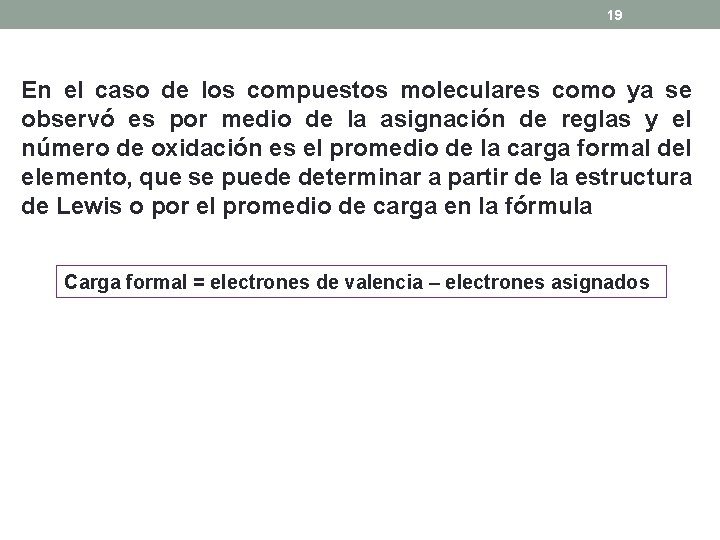 19

En el caso de los compuestos moleculares como ya se observó es por medio de la asignación de reglas y el número de oxidación es el promedio de la carga formal del elemento, que se puede determinar a partir de la estructura de Lewis o por el promedio de carga en la fórmula

Carga formal = electrones de valencia – electrones asignados